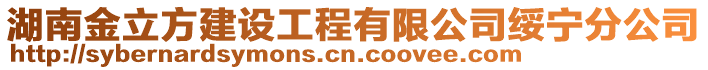 湖南金立方建设工程有限公司绥宁分公司
http://sybernardsymons.cn.coovee.com